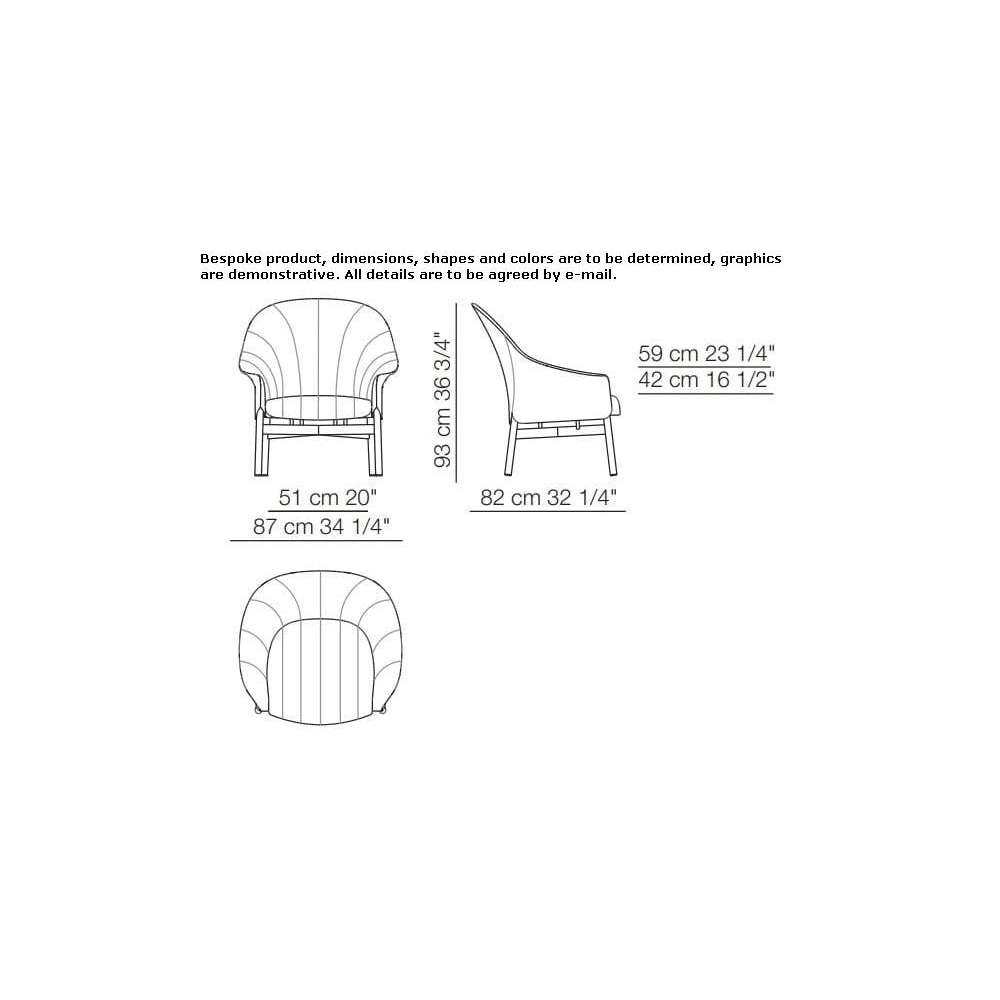 Bespoke product, dimensions, shapes and colors are to be determined, graphics are demonstrative. All details are to be agreed by e-mail.

93 cm 36 3/4"

59 cm 23 1/4"
42 cm 16 1/2"

51 cm 20"
87 cm 34 1/4"

82 cm 32 1/4"